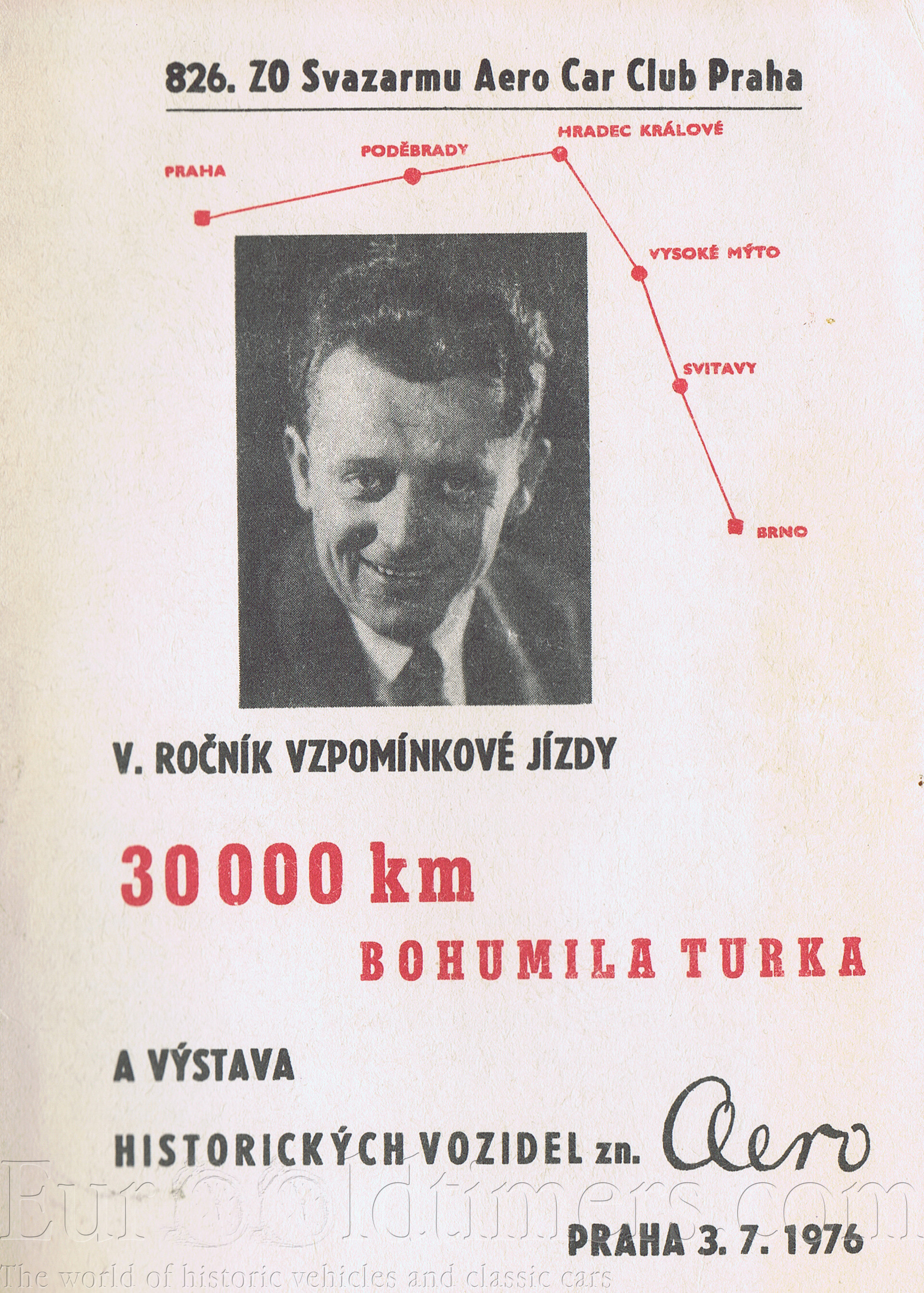 826. ZO Svazarmu Aero Car Club Praha

PRAHA
PODĚBRADY
HRADEC KRÁLOVÉ
VYSOKÉ MÝTO
SVITAVY
BRNO

V. ROČNÍK VZPOMÍNKOVÉ JÍZDY

30 000 km

BOHUMILA TURKA

A VÝSTAVA

HISTORICKÝCH VOZIDEL zn. Aero

PRAHA 3. 7. 1976

EuroOldtimers.com
The world of historic vehicles and classic cars